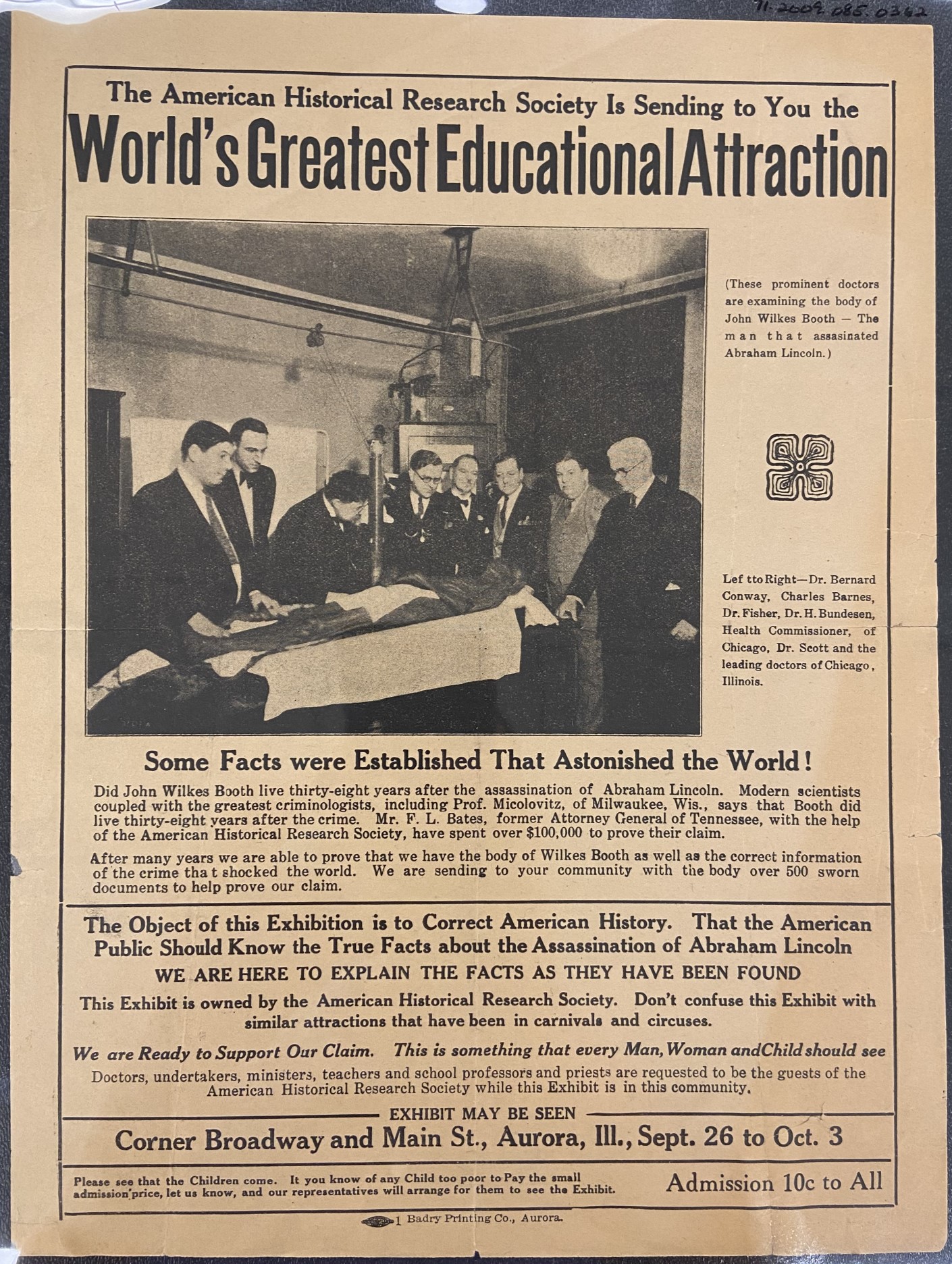 71.2009.085.0362

The American Historical Research Society Is Sending to You the

World's Greatest Educational Attraction

(These prominent doctors are examining the body of John Wilkes Booth — The man that assasinated Abraham Lincoln.)

Lef tto Right—Dr. Bernard Conway, Charles Barnes, Dr. Fisher, Dr. H. Bundesen, Health Commissioner, of Chicago, Dr. Scott and the leading doctors of Chicago, Illinois.

Some Facts were Established That Astonished the World!

Did John Wilkes Booth live thirty-eight years after the assassination of Abraham Lincoln. Modern scientists coupled with the greatest criminologists, including Prof. Micolovitz, of Milwaukee, Wis., says that Booth did live thirty-eight years after the crime. Mr. F. L. Bates, former Attorney General of Tennessee, with the help of the American Historical Research Society, have spent over $100,000 to prove their claim.

After many years we are able to prove that we have the body of Wilkes Booth as well as the correct information of the crime tha t shocked the world. We are sending to your community with the body over 500 sworn documents to help prove our claim.

The Object of this Exhibition is to Correct American History. That the American Public Should Know the True Facts about the Assassination of Abraham Lincoln

WE ARE HERE TO EXPLAIN THE FACTS AS THEY HAVE BEEN FOUND

This Exhibit is owned by the American Historical Research Society. Don't confuse this Exhibit with similar attractions that have been in carnivals and circuses.

We are Ready to Support Our Claim. This is something that every Man, Woman andChild should see

Doctors, undertakers, ministers, teachers and school professors and priests are requested to be the guests of the American Historical Research Society while this Exhibit is in this community.

EXHIBIT MAY BE SEEN

Corner Broadway and Main St., Aurora, Ill., Sept. 26 to Oct. 3

Please see that the Children come. It you know of any Child too poor to Pay the small admission price, let us know, and our representatives will arrange for them to see the Exhibit.

Admission 10c to All

1 Badry Printing Co., Aurora.